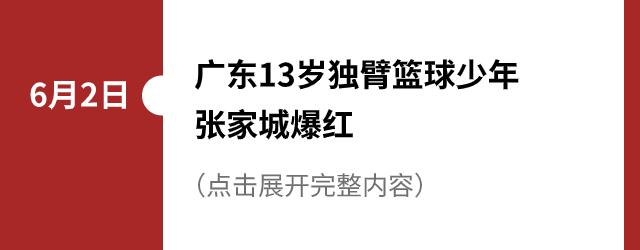 6月2日

广东13岁独臂篮球少年张家城爆红

（点击展开完整内容）